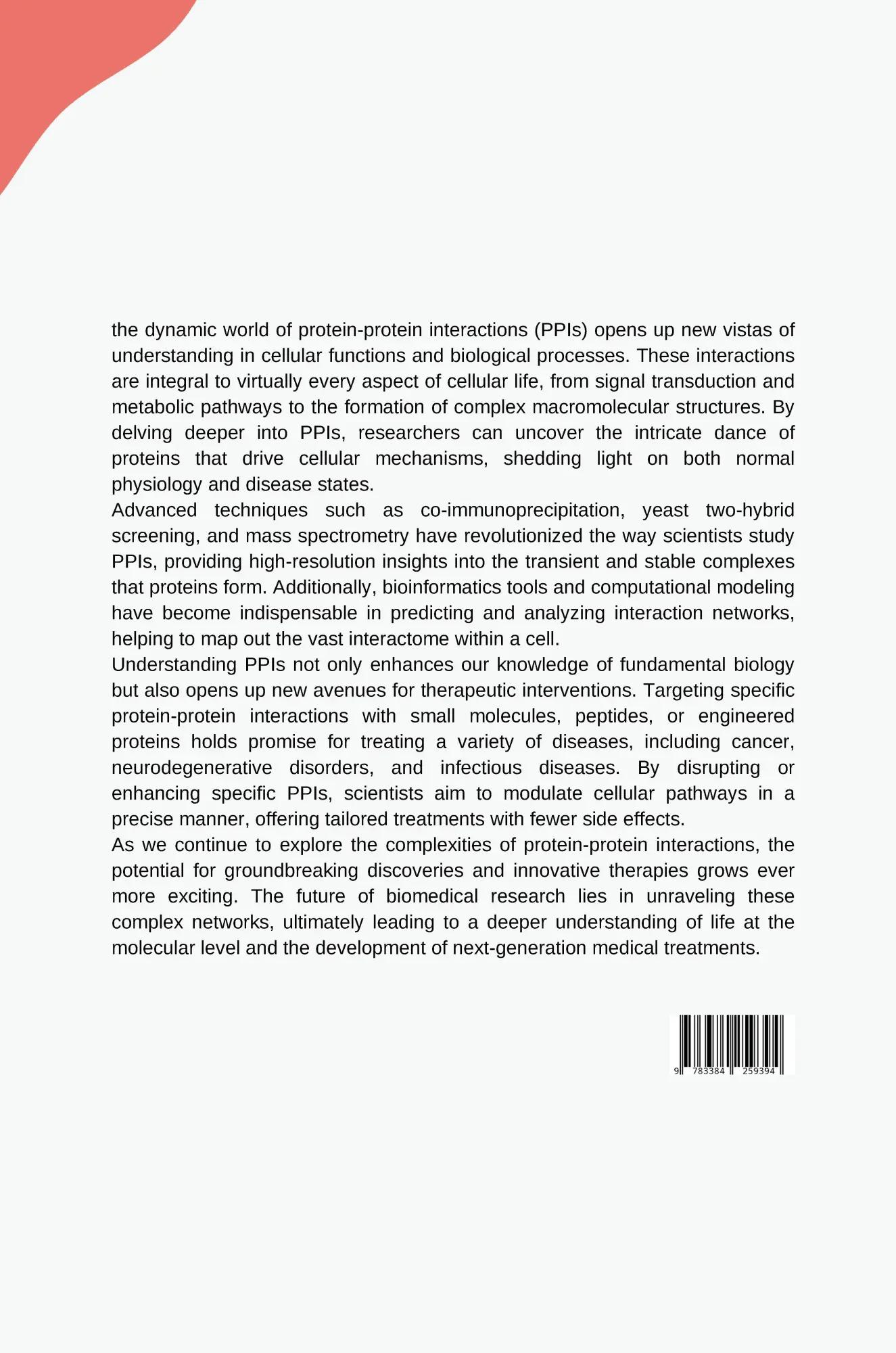 the dynamic world of protein-protein interactions (PPIs) opens up new vistas of understanding in cellular functions and biological processes. These interactions are integral to virtually every aspect of cellular life, from signal transduction and metabolic pathways to the formation of complex macromolecular structures. By delving deeper into PPIs, researchers can uncover the intricate dance of proteins that drive cellular mechanisms, shedding light on both normal physiology and disease states.

Advanced techniques such as co-immunoprecipitation, yeast two-hybrid screening, and mass spectrometry have revolutionized the way scientists study PPIs, providing high-resolution insights into the transient and stable complexes that proteins form. Additionally, bioinformatics tools and computational modeling have become indispensable in predicting and analyzing interaction networks, helping to map out the vast interactome within a cell.

Understanding PPIs not only enhances our knowledge of fundamental biology but also opens up new avenues for therapeutic interventions. Targeting specific protein-protein interactions with small molecules, peptides, or engineered proteins holds promise for treating a variety of diseases, including cancer, neurodegenerative disorders, and infectious diseases. By disrupting or enhancing specific PPIs, scientists aim to modulate cellular pathways in a precise manner, offering tailored treatments with fewer side effects.

As we continue to explore the complexities of protein-protein interactions, the potential for groundbreaking discoveries and innovative therapies grows ever more exciting. The future of biomedical research lies in unraveling these complex networks, ultimately leading to a deeper understanding of life at the molecular level and the development of next-generation medical treatments.

9 783384 259394